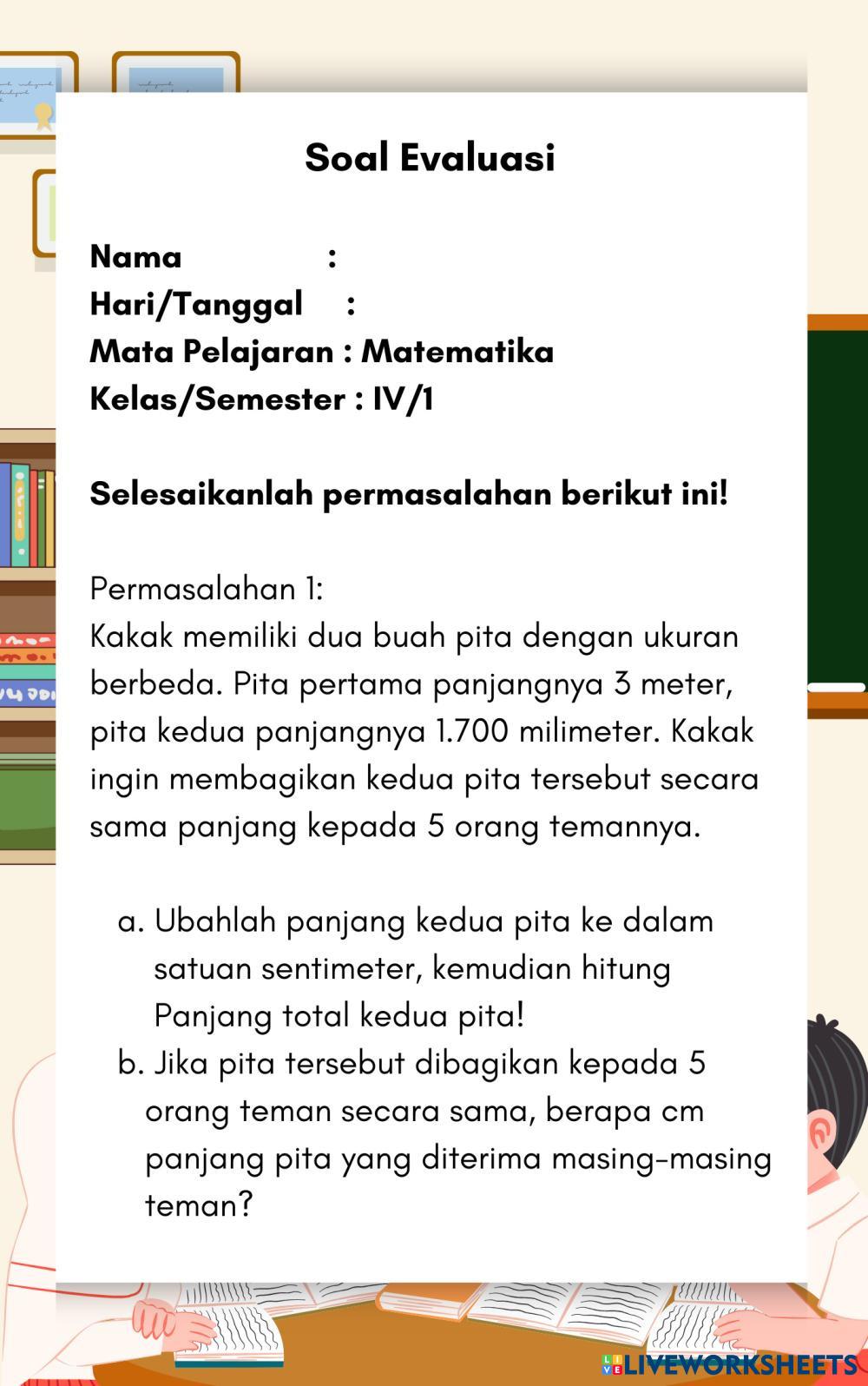 Soal Evaluasi

Nama :
Hari/Tanggal :
Mata Pelajaran : Matematika
Kelas/Semester : IV/1

Selesaikanlah permasalahan berikut ini!

Permasalahan 1:
Kakak memiliki dua buah pita dengan ukuran berbeda. Pita pertama panjangnya 3 meter, pita kedua panjangnya 1.700 milimeter. Kakak ingin membagikan kedua pita tersebut secara sama panjang kepada 5 orang temannya.

a. Ubahlah panjang kedua pita ke dalam satuan sentimeter, kemudian hitung Panjang total kedua pita!
b. Jika pita tersebut dibagikan kepada 5 orang teman secara sama, berapa cm panjang pita yang diterima masing-masing teman?

LIVEWORKSHEETS